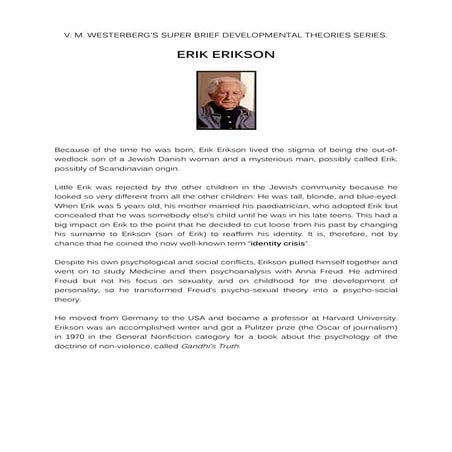 V. M. WESTERBERG'S SUPER BRIEF DEVELOPMENTAL THEORIES SERIES.

ERIK ERIKSON

Because of the time he was born, Erik Erikson lived the stigma of being the out-of-wedlock son of a Jewish Danish woman and a mysterious man, possibly called Erik, possibly of Scandinavian origin.

Little Erik was rejected by the other children in the Jewish community because he looked so very different from all the other children: He was tall, blonde, and blue-eyed. When Erik was 5 years old, his mother married his paediatrician, who adopted Erik but concealed that he was somebody else's child until he was in his late teens. This had a big impact on Erik to the point that he decided to cut loose from his past by changing his surname to Erikson (son of Erik) to reaffirm his identity. It is, therefore, not by chance that he coined the now well-known term "identity crisis".

Despite his own psychological and social conflicts, Erikson pulled himself together and went on to study Medicine and then psychoanalysis with Anna Freud. He admired Freud but not his focus on sexuality and on childhood for the development of personality, so he transformed Freud's psycho-sexual theory into a psycho-social theory.

He moved from Germany to the USA and became a professor at Harvard University. Erikson was an accomplished writer and got a Pulitzer prize (the Oscar of journalism) in 1970 in the General Nonfiction category for a book about the psychology of the doctrine of non-violence, called Gandhi's Truth.